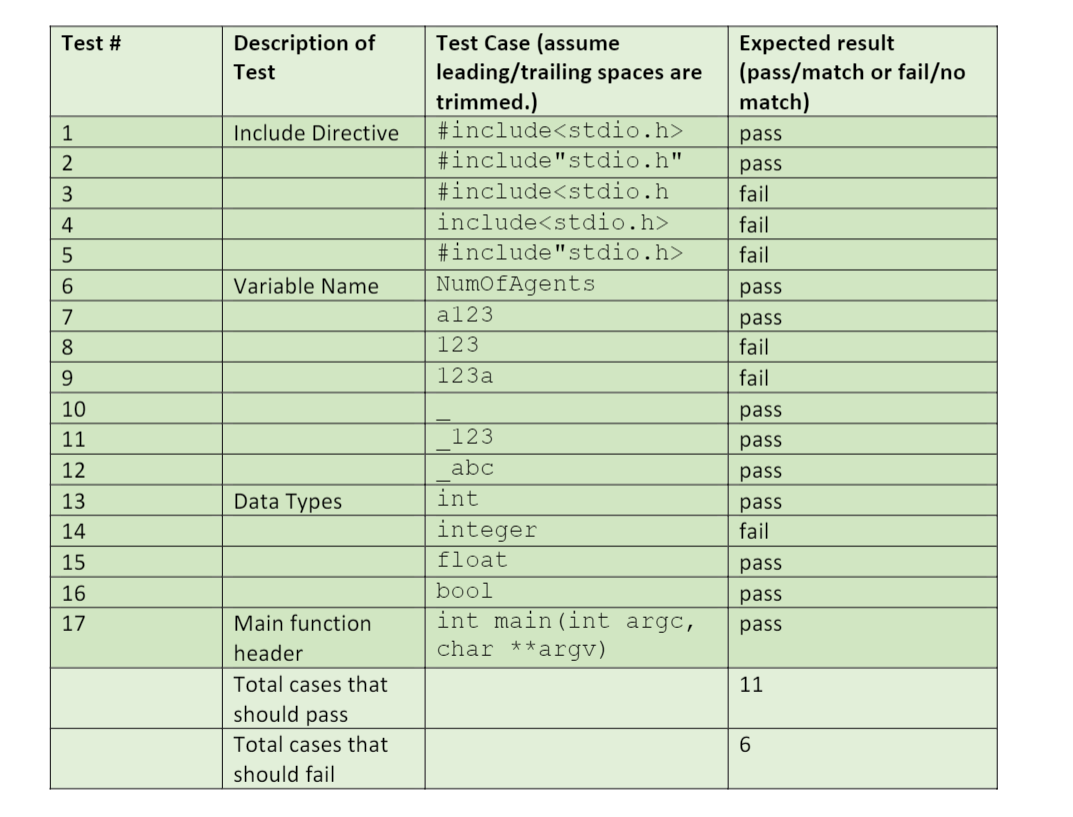 | Test # | Description of Test | Test Case (assume leading/trailing spaces are trimmed.) | Expected result (pass/match or fail/no match) |
|---|---|---|---|
| 1 | Include Directive | #include<stdio.h> | pass |
| 2 | | #include"stdio.h" | pass |
| 3 | | #include<stdio.h | fail |
| 4 | | include<stdio.h> | fail |
| 5 | | #include"stdio.h> | fail |
| 6 | Variable Name | NumOfAgents | pass |
| 7 | | a123 | pass |
| 8 | | 123 | fail |
| 9 | | 123a | fail |
| 10 | | _ | pass |
| 11 | | _123 | pass |
| 12 | | _abc | pass |
| 13 | Data Types | int | pass |
| 14 | | integer | fail |
| 15 | | float | pass |
| 16 | | bool | pass |
| 17 | Main function header | int main(int argc, char **argv) | pass |
| | Total cases that should pass | | 11 |
| | Total cases that should fail | | 6 |